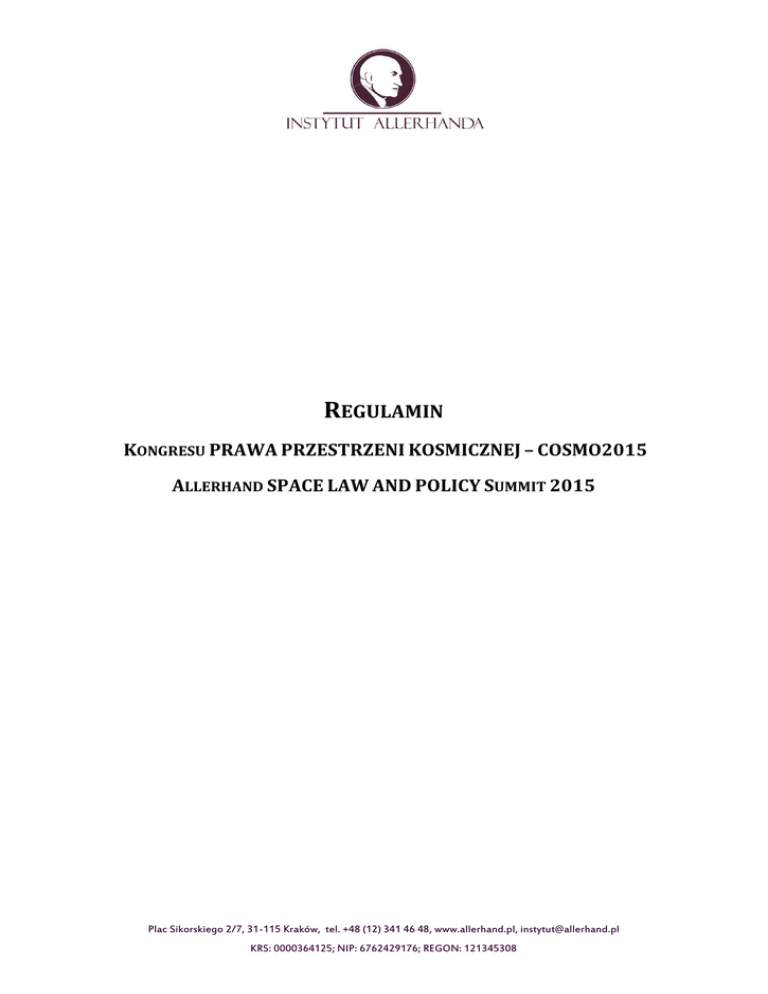 INSTYTUT ALLERHANDA

REGULAMIN

KONGRESU PRAWA PRZESTRZENI KOSMICZNEJ – COSMO2015

ALLERHAND SPACE LAW AND POLICY SUMMIT 2015

Plac Sikorskiego 2/7, 31-115 Kraków, tel. +48 (12) 341 46 48, www.allerhand.pl, instytut@allerhand.pl

KRS: 0000364125; NIP: 6762429176; REGON: 121345308